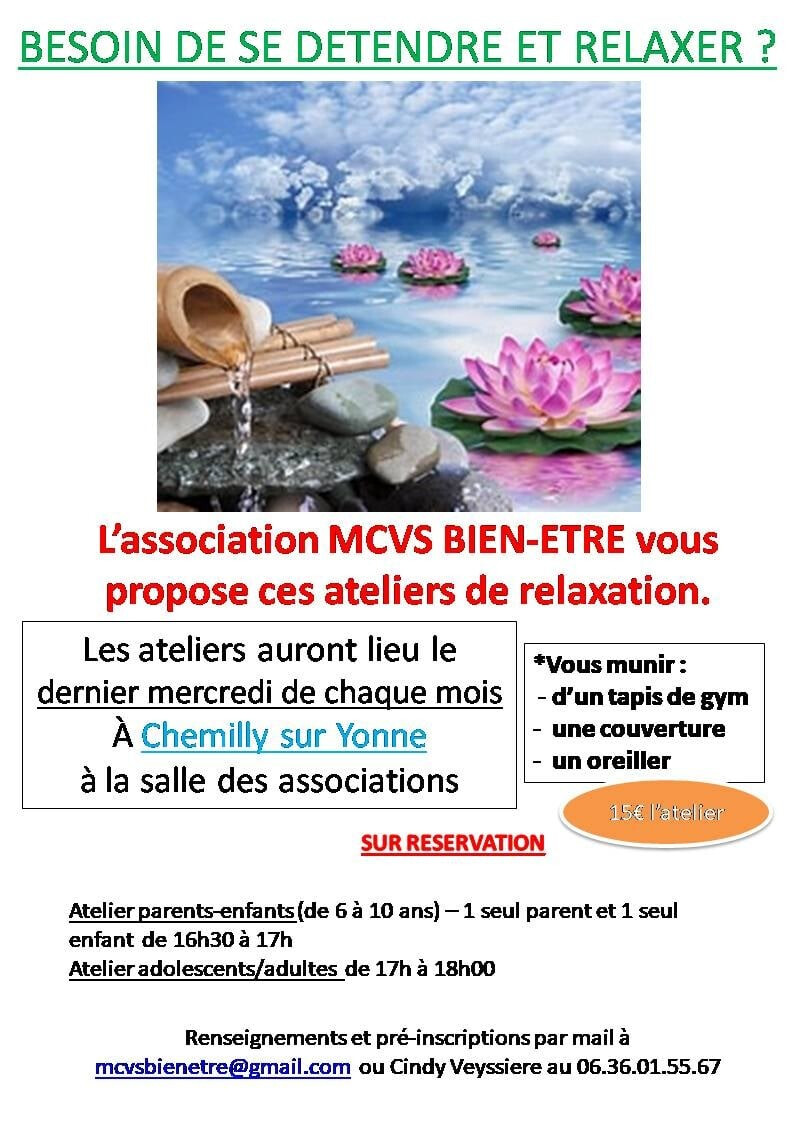 BESOIN DE SE DETENDRE ET RELAXER ?

L'association MCVS BIEN-ETRE vous propose ces ateliers de relaxation.

Les ateliers auront lieu le dernier mercredi de chaque mois À Chemilly sur Yonne à la salle des associations

*Vous munir :
- d'un tapis de gym
- une couverture
- un oreiller

15€ l'atelier

SUR RESERVATION

Atelier parents-enfants (de 6 à 10 ans) – 1 seul parent et 1 seul enfant de 16h30 à 17h
Atelier adolescents/adultes de 17h à 18h00

Renseignements et pré-inscriptions par mail à mcvsbienetre@gmail.com ou Cindy Veyssiere au 06.36.01.55.67